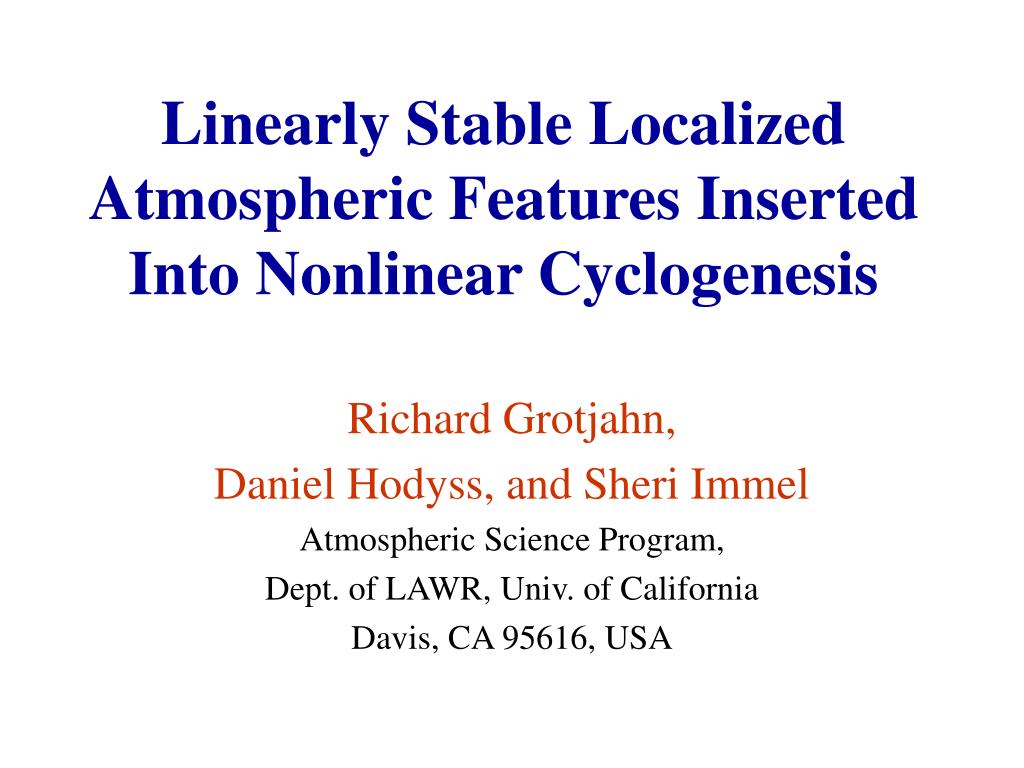 Linearly Stable Localized Atmospheric Features Inserted Into Nonlinear Cyclogenesis

Richard Grotjahn,
Daniel Hodyss, and Sheri Immel
Atmospheric Science Program,
Dept. of LAWR, Univ. of California
Davis, CA 95616, USA